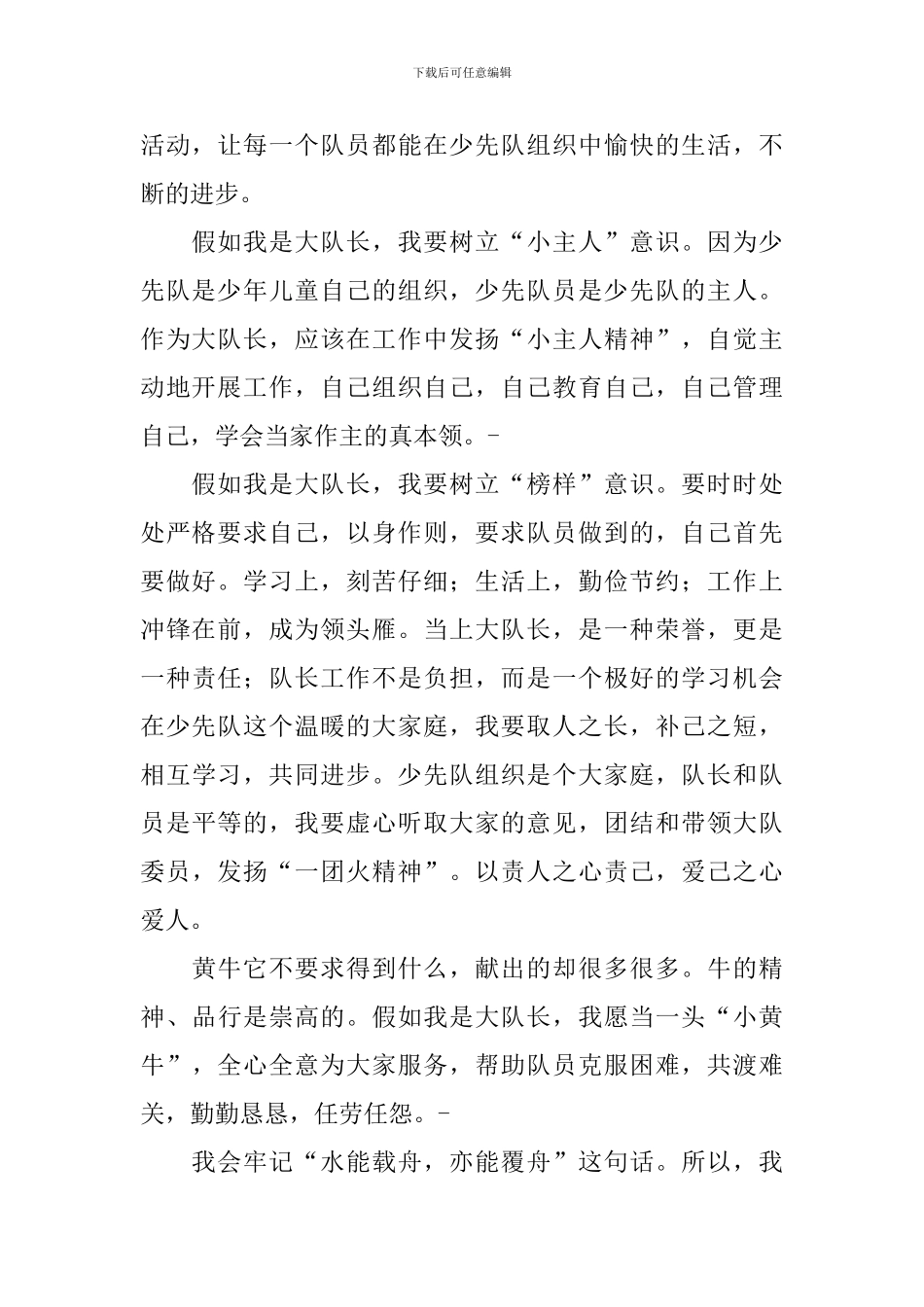 下载后可任意编辑

活动，让每一个队员都能在少先队组织中愉快的生活，不断的进步。

假如我是大队长，我要树立“小主人”意识。因为少先队是少年儿童自己的组织，少先队员是少先队的主人。作为大队长，应该在工作中发扬“小主人精神”，自觉主动地开展工作，自己组织自己，自己教育自己，自己管理自己，学会当家作主的真本领。-

假如我是大队长，我要树立“榜样”意识。要时时处处严格要求自己，以身作则，要求队员做到的，自己首先要做好。学习上，刻苦仔细；生活上，勤俭节约；工作上冲锋在前，成为领头雁。当上大队长，是一种荣誉，更是一种责任；队长工作不是负担，而是一个极好的学习机会在少先队这个温暖的大家庭，我要取人之长，补己之短，相互学习，共同进步。少先队组织是个大家庭，队长和队员是平等的，我要虚心听取大家的意见，团结和带领大队委员，发扬“一团火精神”。以责人之心责己，爱己之心爱人。

黄牛它不要求得到什么，献出的却很多很多。牛的精神、品行是崇高的。假如我是大队长，我愿当一头“小黄牛”，全心全意为大家服务，帮助队员克服困难，共渡难关，勤勤恳恳，任劳任怨。-

我会牢记“水能载舟，亦能覆舟”这句话。所以，我